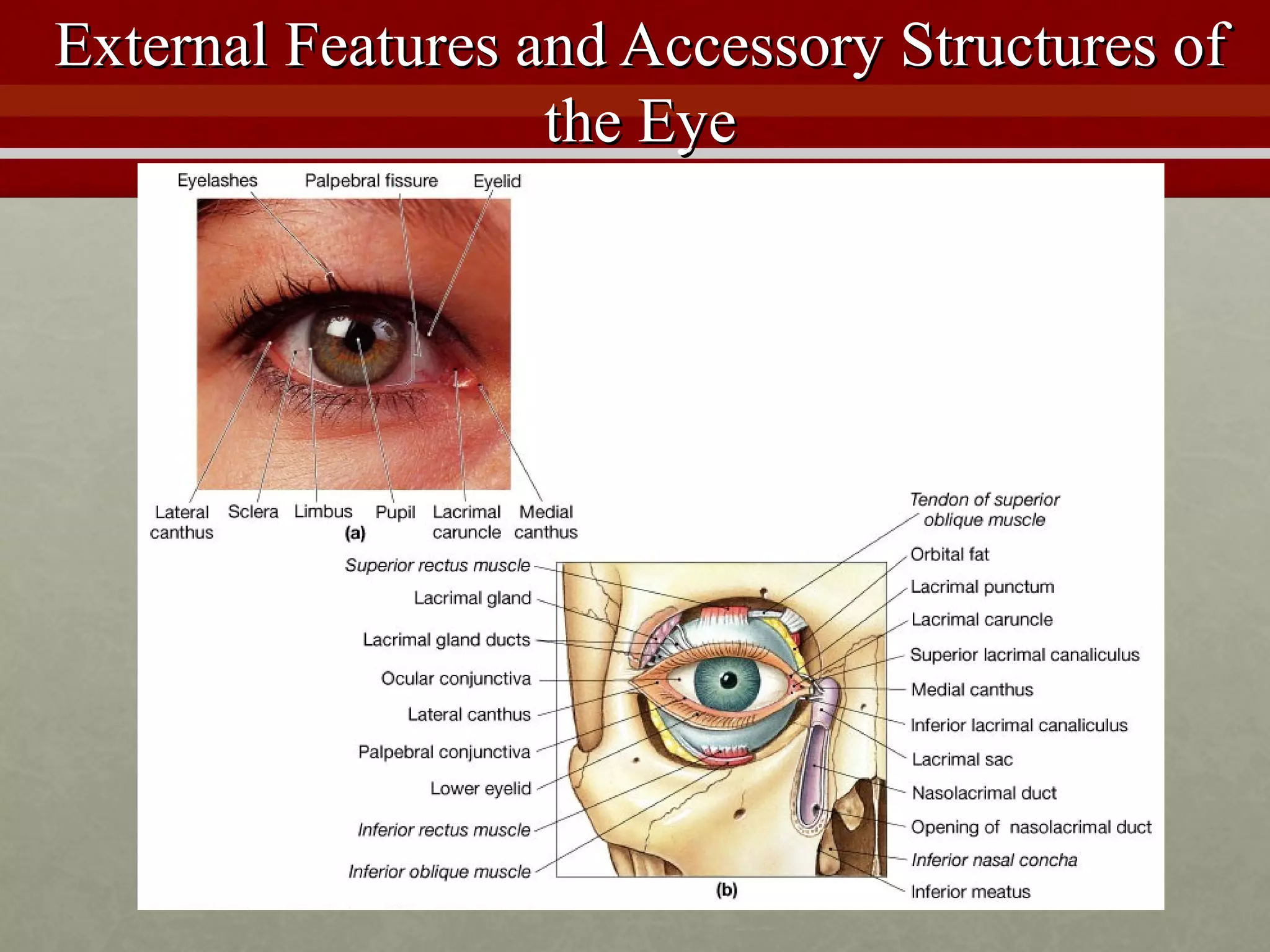 External Features and Accessory Structures of the Eye

Eyelashes
Palpebral fissure
Eyelid
Lateral canthus
Sclera
Limbus
Pupil
Lacrimal caruncle
Medial canthus
(a)

Superior rectus muscle
Lacrimal gland
Lacrimal gland ducts
Ocular conjunctiva
Lateral canthus
Palpebral conjunctiva
Lower eyelid
Inferior rectus muscle
Inferior oblique muscle

Tendon of superior oblique muscle
Orbital fat
Lacrimal punctum
Lacrimal caruncle
Superior lacrimal canaliculus
Medial canthus
Inferior lacrimal canaliculus
Lacrimal sac
Nasolacrimal duct
Opening of nasolacrimal duct
Inferior nasal concha
Inferior meatus
(b)